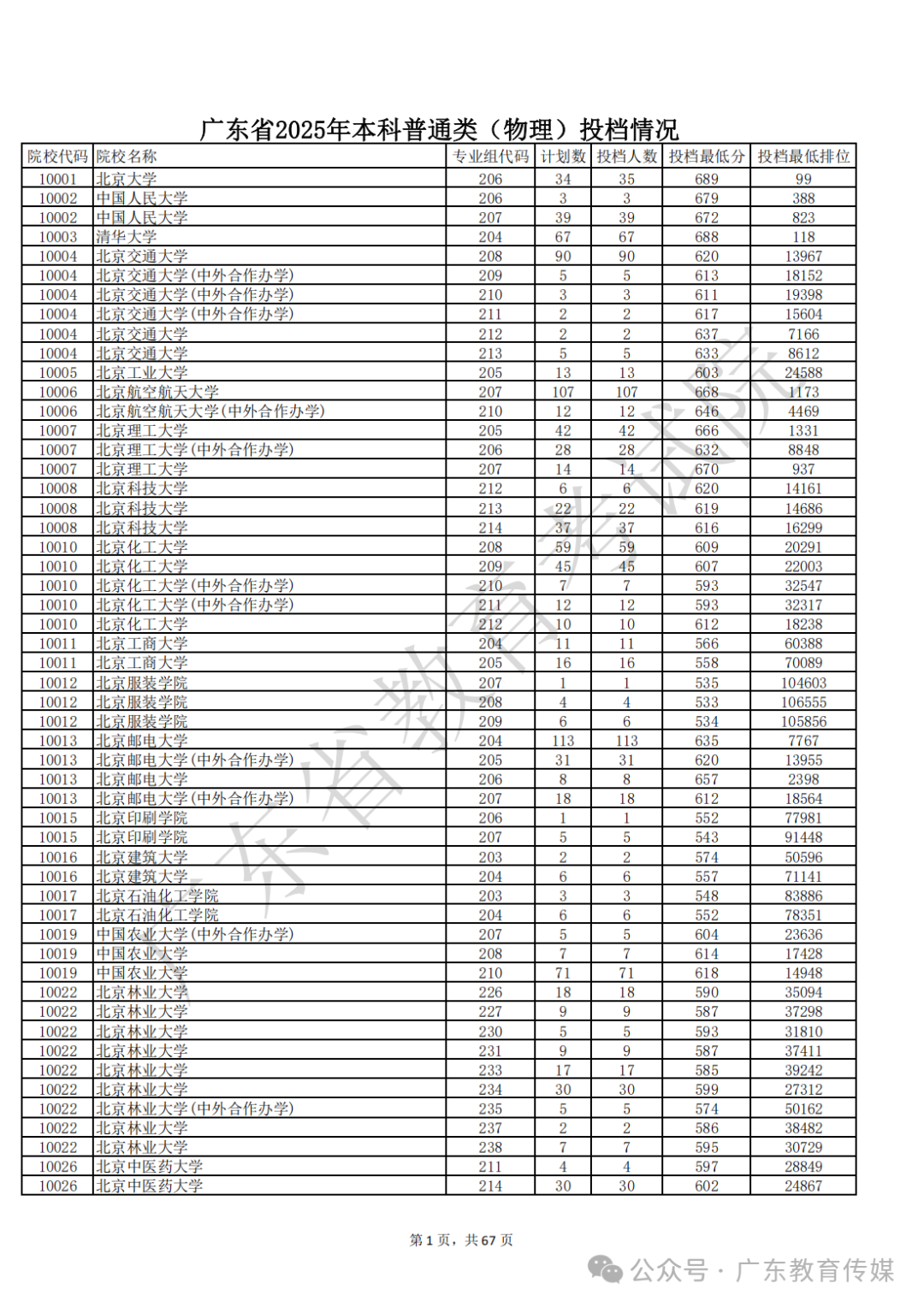 广东省2025年本科普通类（物理）投档情况

| 院校代码 | 院校名称 | 专业组代码 | 计划数 | 投档人数 | 投档最低分 | 投档最低排位 |
|---|---|---|---|---|---|---|
| 10001 | 北京大学 | 206 | 34 | 35 | 689 | 99 |
| 10002 | 中国人民大学 | 206 | 3 | 3 | 679 | 388 |
| 10002 | 中国人民大学 | 207 | 39 | 39 | 672 | 823 |
| 10003 | 清华大学 | 204 | 67 | 67 | 688 | 118 |
| 10004 | 北京交通大学 | 208 | 90 | 90 | 620 | 13967 |
| 10004 | 北京交通大学(中外合作办学) | 209 | 5 | 5 | 613 | 18152 |
| 10004 | 北京交通大学(中外合作办学) | 210 | 3 | 3 | 611 | 19398 |
| 10004 | 北京交通大学(中外合作办学) | 211 | 2 | 2 | 617 | 15604 |
| 10004 | 北京交通大学 | 212 | 2 | 2 | 637 | 7166 |
| 10004 | 北京交通大学 | 213 | 5 | 5 | 633 | 8612 |
| 10005 | 北京工业大学 | 205 | 13 | 13 | 603 | 24588 |
| 10006 | 北京航空航天大学 | 207 | 107 | 107 | 668 | 1173 |
| 10006 | 北京航空航天大学(中外合作办学) | 210 | 12 | 12 | 646 | 4469 |
| 10007 | 北京理工大学 | 205 | 42 | 42 | 666 | 1331 |
| 10007 | 北京理工大学(中外合作办学) | 206 | 28 | 28 | 632 | 8848 |
| 10007 | 北京理工大学 | 207 | 14 | 14 | 670 | 937 |
| 10008 | 北京科技大学 | 212 | 6 | 6 | 620 | 14161 |
| 10008 | 北京科技大学 | 213 | 22 | 22 | 619 | 14686 |
| 10008 | 北京科技大学 | 214 | 37 | 37 | 616 | 16299 |
| 10010 | 北京化工大学 | 208 | 59 | 59 | 609 | 20291 |
| 10010 | 北京化工大学 | 209 | 45 | 45 | 607 | 22003 |
| 10010 | 北京化工大学(中外合作办学) | 210 | 7 | 7 | 593 | 32547 |
| 10010 | 北京化工大学(中外合作办学) | 211 | 12 | 12 | 593 | 32317 |
| 10010 | 北京化工大学 | 212 | 10 | 10 | 612 | 18238 |
| 10011 | 北京工商大学 | 204 | 11 | 11 | 566 | 60388 |
| 10011 | 北京工商大学 | 205 | 16 | 16 | 558 | 70089 |
| 10012 | 北京服装学院 | 207 | 1 | 1 | 535 | 104603 |
| 10012 | 北京服装学院 | 208 | 4 | 4 | 533 | 106555 |
| 10012 | 北京服装学院 | 209 | 6 | 6 | 534 | 105856 |
| 10013 | 北京邮电大学 | 204 | 113 | 113 | 635 | 7767 |
| 10013 | 北京邮电大学(中外合作办学) | 205 | 31 | 31 | 620 | 13955 |
| 10013 | 北京邮电大学 | 206 | 8 | 8 | 657 | 2398 |
| 10013 | 北京邮电大学(中外合作办学) | 207 | 18 | 18 | 612 | 18564 |
| 10015 | 北京印刷学院 | 206 | 1 | 1 | 552 | 77981 |
| 10015 | 北京印刷学院 | 207 | 5 | 5 | 543 | 91448 |
| 10016 | 北京建筑大学 | 203 | 2 | 2 | 574 | 50596 |
| 10016 | 北京建筑大学 | 204 | 6 | 6 | 557 | 71141 |
| 10017 | 北京石油化工学院 | 203 | 3 | 3 | 548 | 83886 |
| 10017 | 北京石油化工学院 | 204 | 6 | 6 | 552 | 78351 |
| 10019 | 中国农业大学(中外合作办学) | 207 | 5 | 5 | 604 | 23636 |
| 10019 | 中国农业大学 | 208 | 7 | 7 | 614 | 17428 |
| 10019 | 中国农业大学 | 210 | 71 | 71 | 618 | 14948 |
| 10022 | 北京林业大学 | 226 | 18 | 18 | 590 | 35094 |
| 10022 | 北京林业大学 | 227 | 9 | 9 | 587 | 37298 |
| 10022 | 北京林业大学 | 230 | 5 | 5 | 593 | 31810 |
| 10022 | 北京林业大学 | 231 | 9 | 9 | 587 | 37411 |
| 10022 | 北京林业大学 | 233 | 17 | 17 | 585 | 39242 |
| 10022 | 北京林业大学 | 234 | 30 | 30 | 599 | 27312 |
| 10022 | 北京林业大学(中外合作办学) | 235 | 5 | 5 | 574 | 50162 |
| 10022 | 北京林业大学 | 237 | 2 | 2 | 586 | 38482 |
| 10022 | 北京林业大学 | 238 | 7 | 7 | 595 | 30729 |
| 10026 | 北京中医药大学 | 211 | 4 | 4 | 597 | 28849 |
| 10026 | 北京中医药大学 | 214 | 30 | 30 | 602 | 24867 |

广东省教育考试院

第 1 页，共 67 页

公众号 · 广东教育传媒